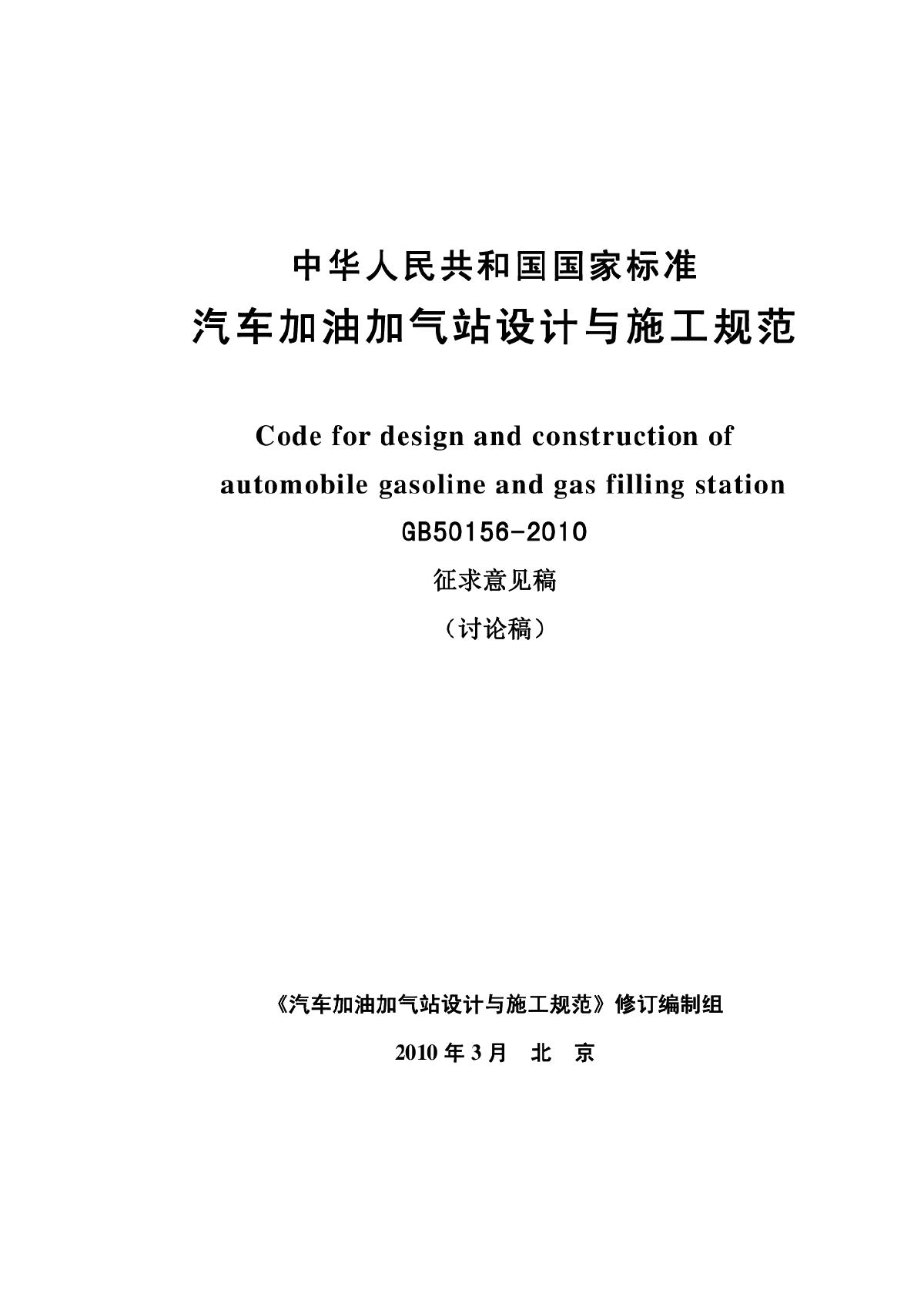 中华人民共和国国家标准
汽车加油加气站设计与施工规范

Code for design and construction of
automobile gasoline and gas filling station
GB50156-2010
征求意见稿
（讨论稿）

《汽车加油加气站设计与施工规范》修订编制组

2010 年 3 月 北 京